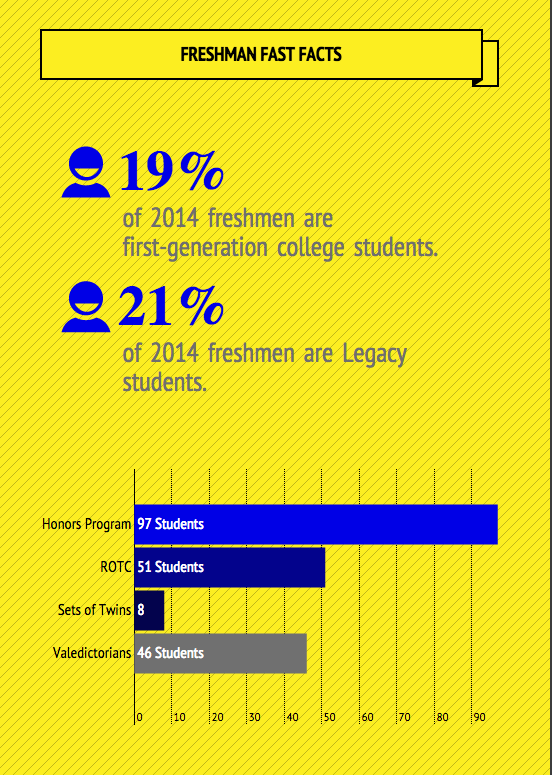 FRESHMAN FAST FACTS

19%
of 2014 freshmen are first-generation college students.

21%
of 2014 freshmen are Legacy students.

Honors Program 97 Students
ROTC 51 Students
Sets of Twins 8
Valedictorians 46 Students

0 10 20 30 40 50 60 70 80 90